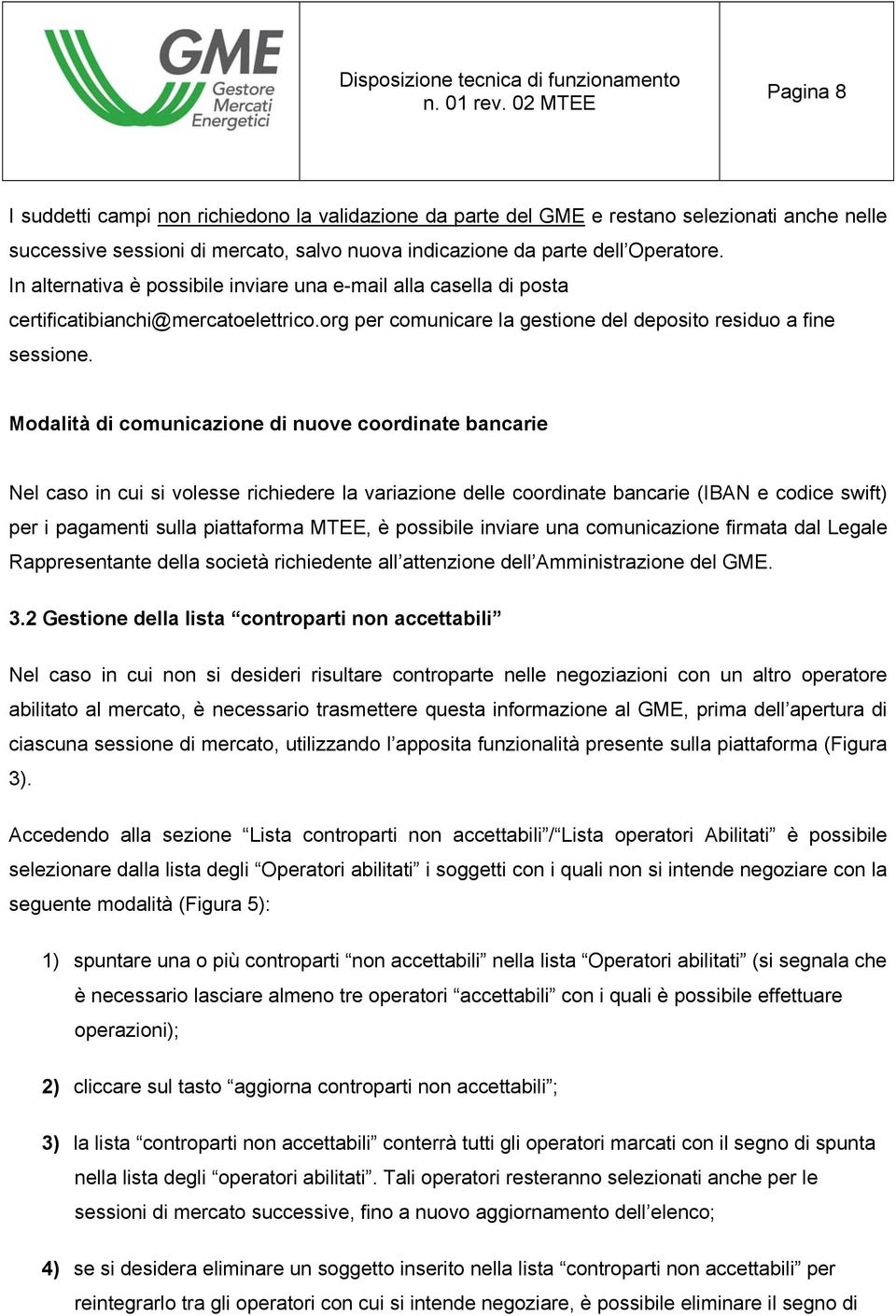 GME Gestore Mercati Energetici

Disposizione tecnica di funzionamento n. 01 rev. 02 MTEE

Pagina 8

I suddetti campi non richiedono la validazione da parte del GME e restano selezionati anche nelle successive sessioni di mercato, salvo nuova indicazione da parte dell'Operatore. In alternativa è possibile inviare una e-mail alla casella di posta certificatibianchi@mercatoelettrico.org per comunicare la gestione del deposito residuo a fine sessione.

Modalità di comunicazione di nuove coordinate bancarie

Nel caso in cui si volesse richiedere la variazione delle coordinate bancarie (IBAN e codice swift) per i pagamenti sulla piattaforma MTEE, è possibile inviare una comunicazione firmata dal Legale Rappresentante della società richiedente all'attenzione dell'Amministrazione del GME.

3.2 Gestione della lista "controparti non accettabili"

Nel caso in cui non si desideri risultare controparte nelle negoziazioni con un altro operatore abilitato al mercato, è necessario trasmettere questa informazione al GME, prima dell'apertura di ciascuna sessione di mercato, utilizzando l'apposita funzionalità presente sulla piattaforma (Figura 3).

Accedendo alla sezione "Lista controparti non accettabili"/"Lista operatori Abilitati" è possibile selezionare dalla lista degli "Operatori abilitati" i soggetti con i quali non si intende negoziare con la seguente modalità (Figura 5):

1) spuntare una o più controparti "non accettabili" nella lista "Operatori abilitati" (si segnala che è necessario lasciare almeno tre operatori "accettabili" con i quali è possibile effettuare operazioni);

2) cliccare sul tasto "aggiorna controparti non accettabili";

3) la lista "controparti non accettabili" conterrà tutti gli operatori marcati con il segno di spunta nella lista degli "operatori abilitati". Tali operatori resteranno selezionati anche per le sessioni di mercato successive, fino a nuovo aggiornamento dell'elenco;

4) se si desidera eliminare un soggetto inserito nella lista "controparti non accettabili" per reintegrarlo tra gli operatori con cui si intende negoziare, è possibile eliminare il segno di